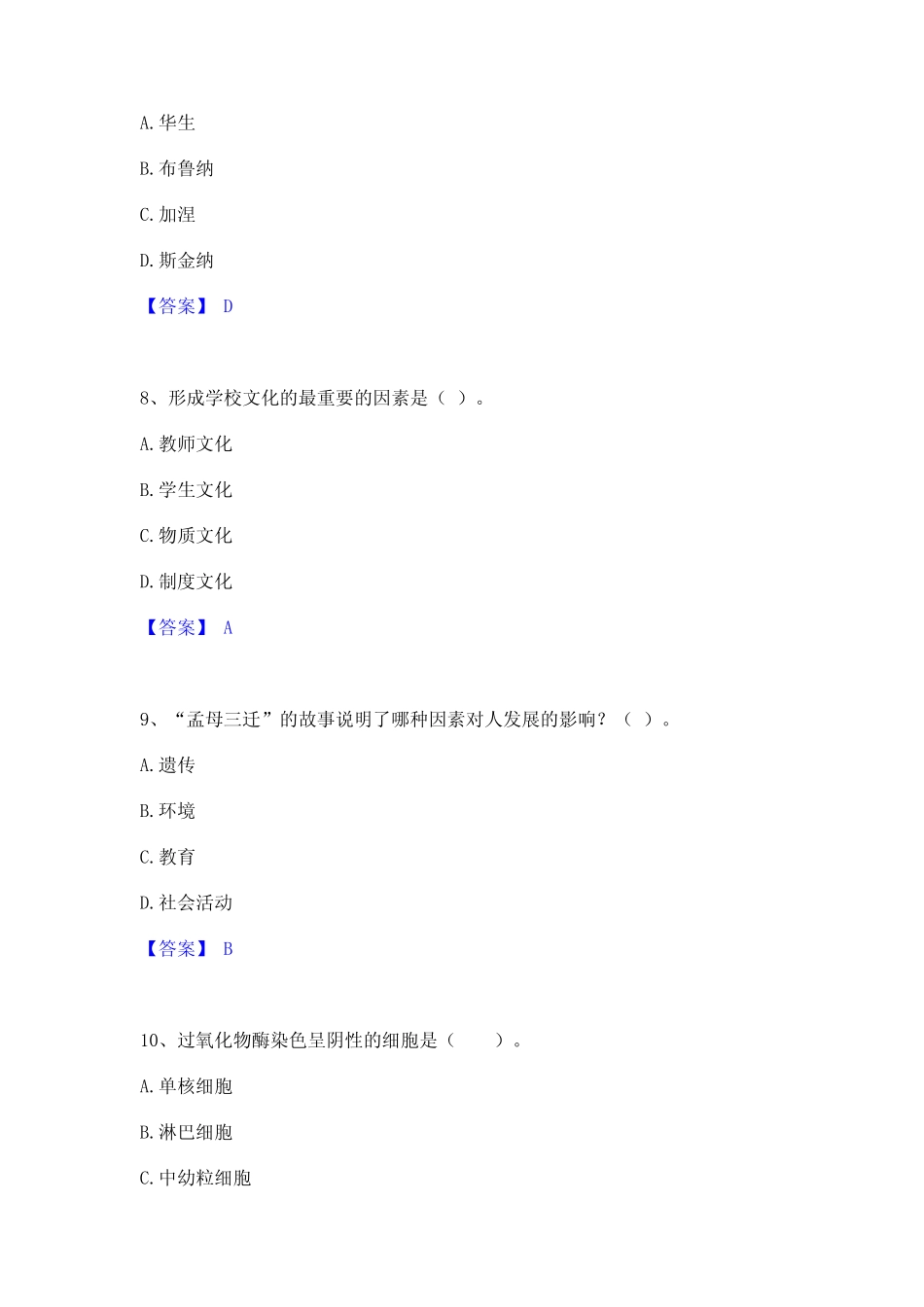 A. 华生

B. 布鲁纳

C. 加涅

D. 斯金纳

【答案】 D

8、形成学校文化的最重要的因素是（ ）。

A. 教师文化

B. 学生文化

C. 物质文化

D. 制度文化

【答案】 A

9、“孟母三迁”的故事说明了哪种因素对人发展的影响？（ ）。

A. 遗传

B. 环境

C. 教育

D. 社会活动

【答案】 B

10、过氧化物酶染色呈阴性的细胞是（　　）。

A. 单核细胞

B. 淋巴细胞

C. 中幼粒细胞